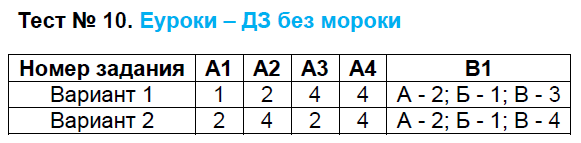 Тест № 10. Еуроки – ДЗ без мороки

| Номер задания | А1 | А2 | А3 | А4 | В1 |
|---|---|---|---|---|---|
| Вариант 1 | 1 | 2 | 4 | 4 | А - 2; Б - 1; В - 3 |
| Вариант 2 | 2 | 4 | 2 | 4 | А - 2; Б - 1; В - 4 |